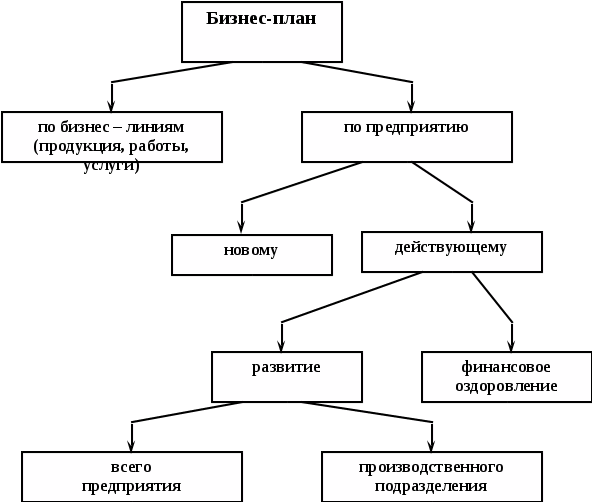 Бизнес-план

по бизнес – линиям (продукция, работы, услуги)

по предприятию

новому

действующему

развитие

финансовое оздоровление

всего предприятия

производственного подразделения